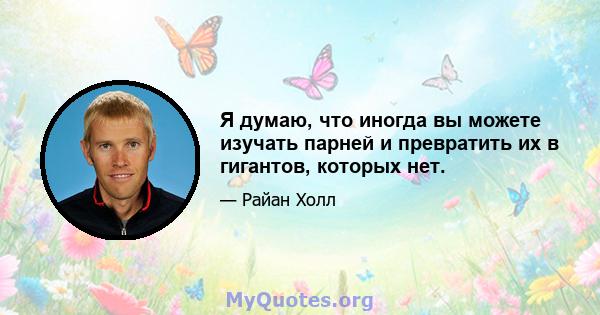 Я думаю, что иногда вы можете изучать парней и превратить их в гигантов, которых нет.

— Райан Холл

MyQuotes.org